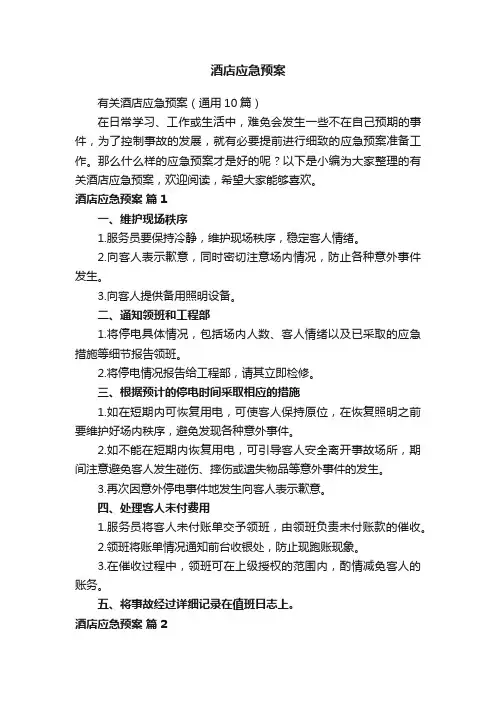 酒店应急预案

有关酒店应急预案（通用10篇）

在日常学习、工作或生活中，难免会发生一些不在自己预期的事件，为了控制事故的发展，就有必要提前进行细致的应急预案准备工作。那么什么样的应急预案才是好的呢？以下是小编为大家整理的有关酒店应急预案，欢迎阅读，希望大家能够喜欢。

酒店应急预案 篇1

一、维护现场秩序

1.服务员要保持冷静，维护现场秩序，稳定客人情绪。

2.向客人表示歉意，同时密切注意场内情况，防止各种意外事件发生。

3.向客人提供备用照明设备。

二、通知领班和工程部

1.将停电具体情况，包括场内人数、客人情绪以及已采取的应急措施等细节报告领班。

2.将停电情况报告给工程部，请其立即检修。

三、根据预计的停电时间采取相应的措施

1.如在短期内可恢复用电，可使客人保持原位，在恢复照明之前要维护好场内秩序，避免发现各种意外事件。

2.如不能在短期内恢复用电，可引导客人安全离开事故场所，期间注意避免客人发生碰伤、摔伤或遗失物品等意外事件的发生。

3.再次因意外停电事件地发生向客人表示歉意。

四、处理客人未付费用

1.服务员将客人未付账单交予领班，由领班负责未付账款的催收。

2.领班将账单情况通知前台收银处，防止现跑账现象。

3.在催收过程中，领班可在上级授权的范围内，酌情减免客人的账务。

五、将事故经过详细记录在值班日志上。

酒店应急预案 篇2